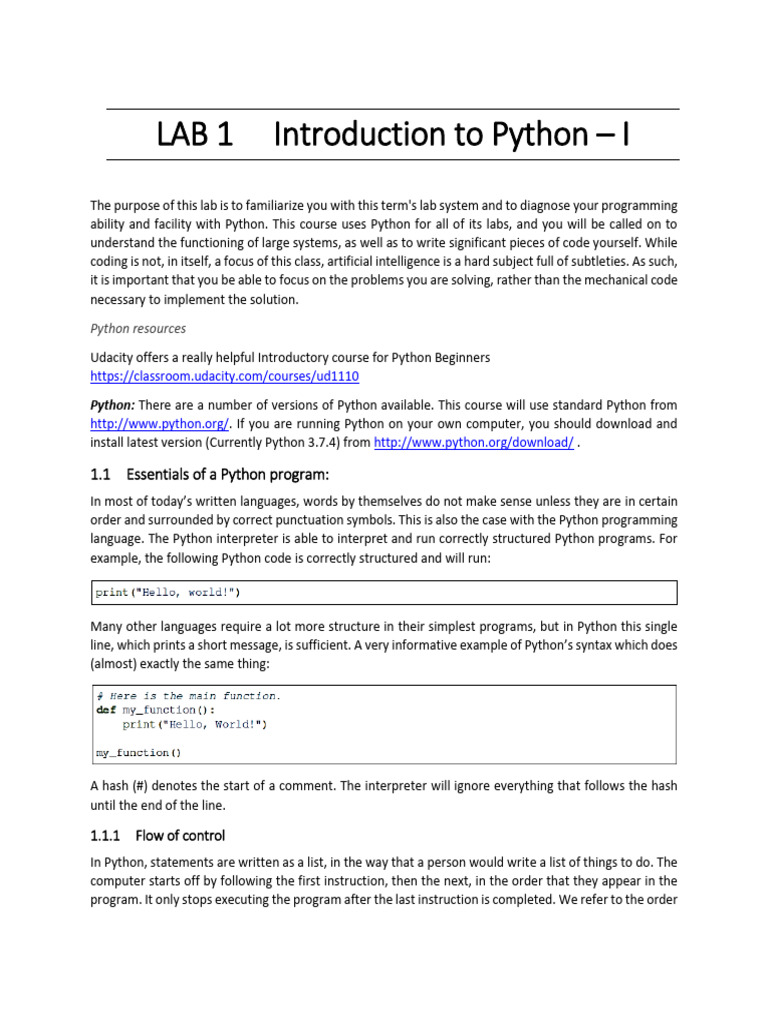 LAB 1 Introduction to Python – I

The purpose of this lab is to familiarize you with this term's lab system and to diagnose your programming ability and facility with Python. This course uses Python for all of its labs, and you will be called on to understand the functioning of large systems, as well as to write significant pieces of code yourself. While coding is not, in itself, a focus of this class, artificial intelligence is a hard subject full of subtleties. As such, it is important that you be able to focus on the problems you are solving, rather than the mechanical code necessary to implement the solution.

Python resources

Udacity offers a really helpful Introductory course for Python Beginners
https://classroom.udacity.com/courses/ud1110

Python: There are a number of versions of Python available. This course will use standard Python from http://www.python.org/. If you are running Python on your own computer, you should download and install latest version (Currently Python 3.7.4) from http://www.python.org/download/ .

1.1 Essentials of a Python program:

In most of today's written languages, words by themselves do not make sense unless they are in certain order and surrounded by correct punctuation symbols. This is also the case with the Python programming language. The Python interpreter is able to interpret and run correctly structured Python programs. For example, the following Python code is correctly structured and will run:

print("Hello, world!")

Many other languages require a lot more structure in their simplest programs, but in Python this single line, which prints a short message, is sufficient. A very informative example of Python's syntax which does (almost) exactly the same thing:

# Here is the main function.
def my_function():
    print("Hello, World!")

my_function()

A hash (#) denotes the start of a comment. The interpreter will ignore everything that follows the hash until the end of the line.

1.1.1 Flow of control

In Python, statements are written as a list, in the way that a person would write a list of things to do. The computer starts off by following the first instruction, then the next, in the order that they appear in the program. It only stops executing the program after the last instruction is completed. We refer to the order